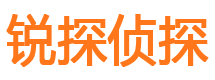 锐探侦探